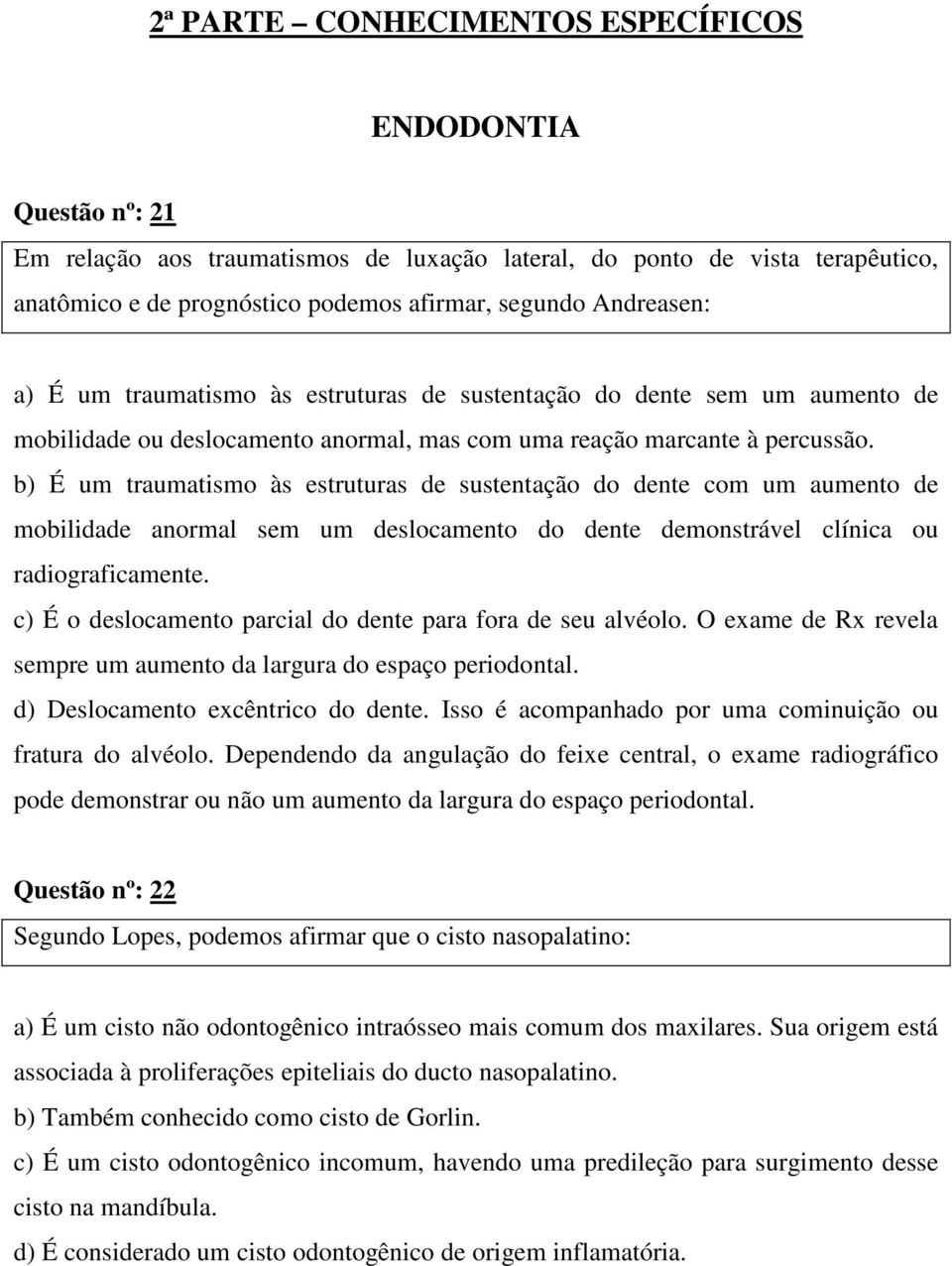 2ª PARTE – CONHECIMENTOS ESPECÍFICOS

ENDODONTIA

Questão nº: 21

Em relação aos traumatismos de luxação lateral, do ponto de vista terapêutico, anatômico e de prognóstico podemos afirmar, segundo Andreasen:

a) É um traumatismo às estruturas de sustentação do dente sem um aumento de mobilidade ou deslocamento anormal, mas com uma reação marcante à percussão.
b) É um traumatismo às estruturas de sustentação do dente com um aumento de mobilidade anormal sem um deslocamento do dente demonstrável clínica ou radiograficamente.
c) É o deslocamento parcial do dente para fora de seu alvéolo. O exame de Rx revela sempre um aumento da largura do espaço periodontal.
d) Deslocamento excêntrico do dente. Isso é acompanhado por uma cominuição ou fratura do alvéolo. Dependendo da angulação do feixe central, o exame radiográfico pode demonstrar ou não um aumento da largura do espaço periodontal.

Questão nº: 22

Segundo Lopes, podemos afirmar que o cisto nasopalatino:

a) É um cisto não odontogênico intraósseo mais comum dos maxilares. Sua origem está associada à proliferações epiteliais do ducto nasopalatino.
b) Também conhecido como cisto de Gorlin.
c) É um cisto odontogênico incomum, havendo uma predileção para surgimento desse cisto na mandíbula.
d) É considerado um cisto odontogênico de origem inflamatória.